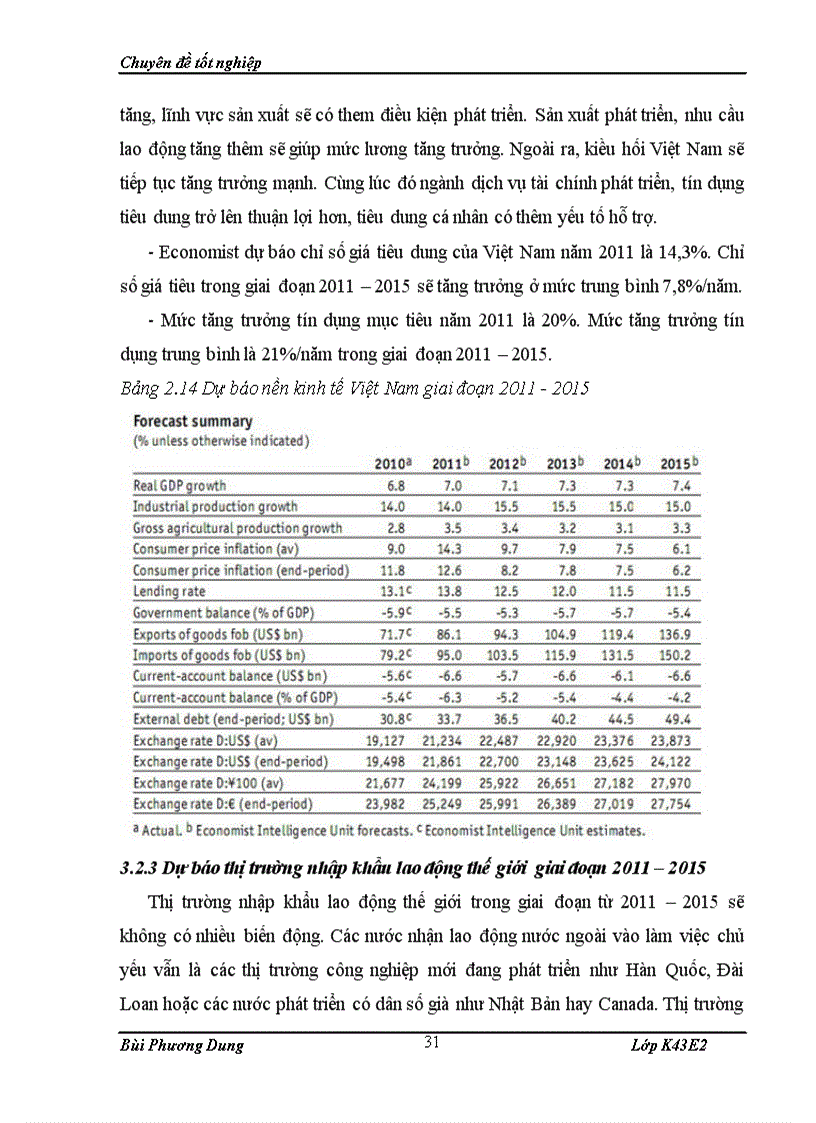 Chuyên đề tốt nghiệp

tăng, lĩnh vực sản xuất sẽ có them điều kiện phát triển. Sản xuất phát triển, nhu cầu lao động tăng thêm sẽ giúp mức lương tăng trưởng. Ngoài ra, kiều hối Việt Nam sẽ tiếp tục tăng trưởng mạnh. Cùng lúc đó ngành dịch vụ tài chính phát triển, tín dụng tiêu dung trở lên thuận lợi hơn, tiêu dung cá nhân có thêm yếu tố hỗ trợ.

- Economist dự báo chỉ số giá tiêu dung của Việt Nam năm 2011 là 14,3%. Chỉ số giá tiêu trong giai đoạn 2011 – 2015 sẽ tăng trưởng ở mức trung bình 7,8%/năm.

- Mức tăng trưởng tín dụng mục tiêu năm 2011 là 20%. Mức tăng trưởng tín dụng trung bình là 21%/năm trong giai đoạn 2011 – 2015.

Bảng 2.14 Dự báo nền kinh tế Việt Nam giai đoạn 2011 - 2015

Forecast summary
(% unless otherwise indicated)

| | 2010$^a$ | 2011$^b$ | 2012$^b$ | 2013$^b$ | 2014$^b$ | 2015$^b$ |
|---|---|---|---|---|---|---|
| Real GDP growth | 6.8 | 7.0 | 7.1 | 7.3 | 7.3 | 7.4 |
| Industrial production growth | 14.0 | 14.0 | 15.5 | 15.5 | 15.0 | 15.0 |
| Gross agricultural production growth | 2.8 | 3.5 | 3.4 | 3.2 | 3.1 | 3.3 |
| Consumer price inflation (av) | 9.0 | 14.3 | 9.7 | 7.9 | 7.5 | 6.1 |
| Consumer price inflation (end-period) | 11.8 | 12.6 | 8.2 | 7.8 | 7.5 | 6.2 |
| Lending rate | 13.1$^c$ | 13.8 | 12.5 | 12.0 | 11.5 | 11.5 |
| Government balance (% of GDP) | -5.9$^c$ | -5.5 | -5.3 | -5.7 | -5.7 | -5.4 |
| Exports of goods fob (US$ bn) | 71.7$^c$ | 86.1 | 94.3 | 104.9 | 119.4 | 136.9 |
| Imports of goods fob (US$ bn) | 79.2$^c$ | 95.0 | 103.5 | 115.9 | 131.5 | 150.2 |
| Current-account balance (US$ bn) | -5.6$^c$ | -6.6 | -5.7 | -6.6 | -6.1 | -6.6 |
| Current-account balance (% of GDP) | -5.4$^c$ | -6.3 | -5.2 | -5.4 | -4.4 | -4.2 |
| External debt (end-period; US$ bn) | 30.8$^c$ | 33.7 | 36.5 | 40.2 | 44.5 | 49.4 |
| Exchange rate D:US$ (av) | 19,127 | 21,234 | 22,487 | 22,920 | 23,376 | 23,873 |
| Exchange rate D:US$ (end-period) | 19,498 | 21,861 | 22,700 | 23,148 | 23,625 | 24,122 |
| Exchange rate D:¥100 (av) | 21,677 | 24,199 | 25,922 | 26,651 | 27,182 | 27,970 |
| Exchange rate D:€ (end-period) | 23,982 | 25,249 | 25,991 | 26,389 | 27,019 | 27,754 |

$^a$ Actual. $^b$ Economist Intelligence Unit forecasts. $^c$ Economist Intelligence Unit estimates.

3.2.3 Dự báo thị trường nhập khẩu lao động thế giới giai đoạn 2011 – 2015

Thị trường nhập khẩu lao động thế giới trong giai đoạn từ 2011 – 2015 sẽ không có nhiều biến động. Các nước nhận lao động nước ngoài vào làm việc chủ yếu vẫn là các thị trường công nghiệp mới đang phát triển như Hàn Quốc, Đài Loan hoặc các nước phát triển có dân số già như Nhật Bản hay Canada. Thị trường

Bùi Phương Dung 31 Lớp K43E2